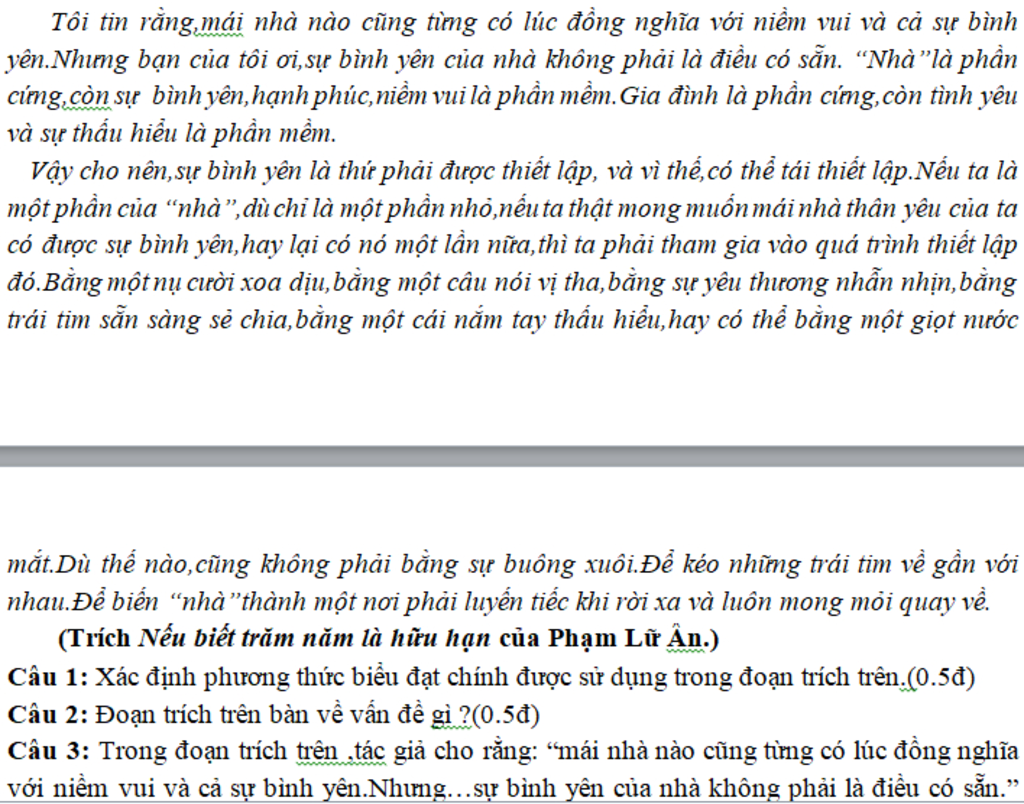 Tôi tin rằng,mái nhà nào cũng từng có lúc đồng nghĩa với niềm vui và cả sự bình yên.Nhưng bạn của tôi ơi,sự bình yên của nhà không phải là điều có sẵn. "Nhà"là phần cứng,còn sự bình yên,hạnh phúc,niềm vui là phần mềm.Gia đình là phần cứng,còn tình yêu và sự thấu hiểu là phần mềm.

Vậy cho nên,sự bình yên là thứ phải được thiết lập, và vì thế,có thể tái thiết lập.Nếu ta là một phần của "nhà",dù chỉ là một phần nhỏ,nếu ta thật mong muốn mái nhà thân yêu của ta có được sự bình yên,hay lại có nó một lần nữa,thì ta phải tham gia vào quá trình thiết lập đó.Bằng một nụ cười xoa dịu,bằng một câu nói vị tha,bằng sự yêu thương nhẫn nhịn,bằng trái tim sẵn sàng sẻ chia,bằng một cái nắm tay thấu hiểu,hay có thể bằng một giọt nước mắt.Dù thế nào,cũng không phải bằng sự buông xuôi.Để kéo những trái tim về gần với nhau.Để biến "nhà"thành một nơi phải luyến tiếc khi rời xa và luôn mong mỏi quay về.

(Trích Nếu biết trăm năm là hữu hạn của Phạm Lữ Ân.)

Câu 1: Xác định phương thức biểu đạt chính được sử dụng trong đoạn trích trên.(0.5đ)

Câu 2: Đoạn trích trên bàn về vấn đề gì ?(0.5đ)

Câu 3: Trong đoạn trích trên ,tác giả cho rằng: "mái nhà nào cũng từng có lúc đồng nghĩa với niềm vui và cả sự bình yên.Nhưng…sự bình yên của nhà không phải là điều có sẵn."